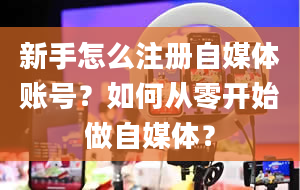 新手怎么注册自媒体账号？如何从零开始做自媒体？